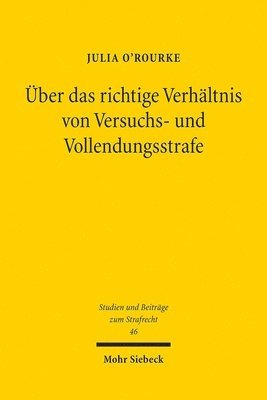 JULIA O'ROURKE

Über das richtige Verhältnis von Versuchs- und Vollendungsstrafe

Studien und Beiträge zum Strafrecht
46

Mohr Siebeck